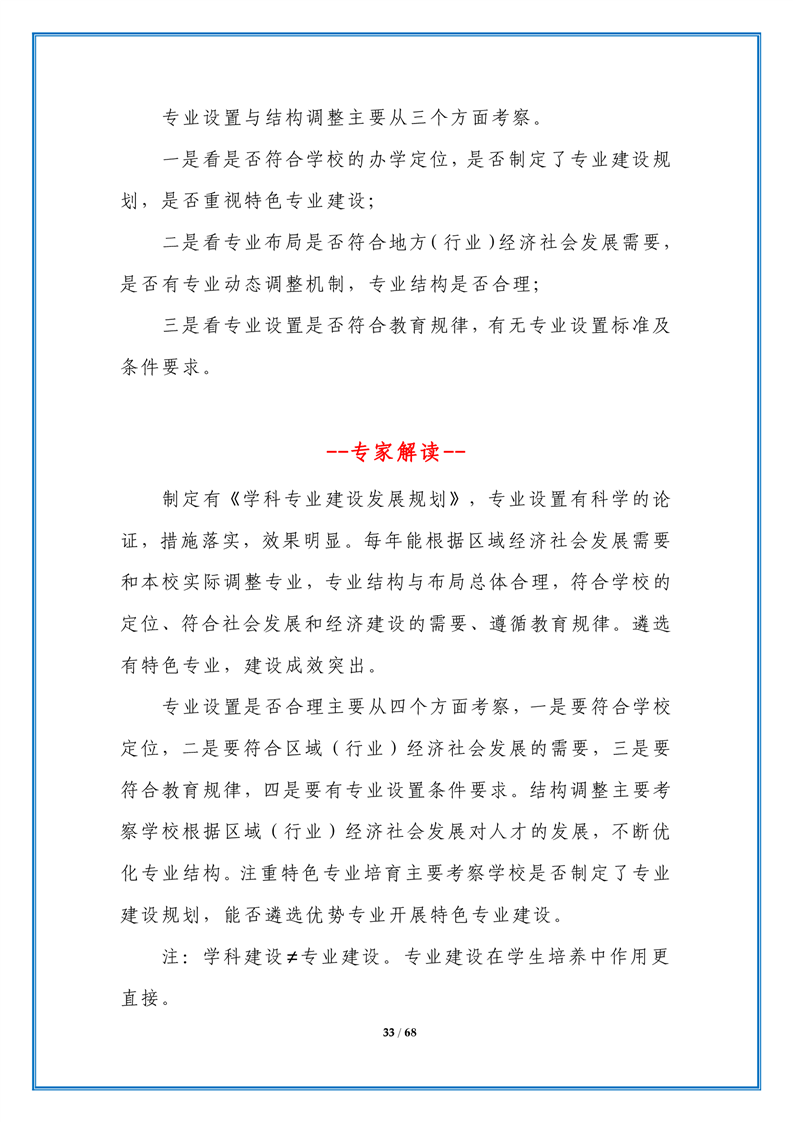 专业设置与结构调整主要从三个方面考察。

一是看是否符合学校的办学定位，是否制定了专业建设规划，是否重视特色专业建设；

二是看专业布局是否符合地方（行业）经济社会发展需要，是否有专业动态调整机制，专业结构是否合理；

三是看专业设置是否符合教育规律，有无专业设置标准及条件要求。

--专家解读--

制定有《学科专业建设发展规划》，专业设置有科学的论证，措施落实，效果明显。每年能根据区域经济社会发展需要和本校实际调整专业，专业结构与布局总体合理，符合学校的定位、符合社会发展和经济建设的需要、遵循教育规律。遴选有特色专业，建设成效突出。

专业设置是否合理主要从四个方面考察，一是要符合学校定位，二是要符合区域（行业）经济社会发展的需要，三是要符合教育规律，四是要有专业设置条件要求。结构调整主要考察学校根据区域（行业）经济社会发展对人才的发展，不断优化专业结构。注重特色专业培育主要考察学校是否制定了专业建设规划，能否遴选优势专业开展特色专业建设。

注：学科建设≠专业建设。专业建设在学生培养中作用更直接。

33 / 68